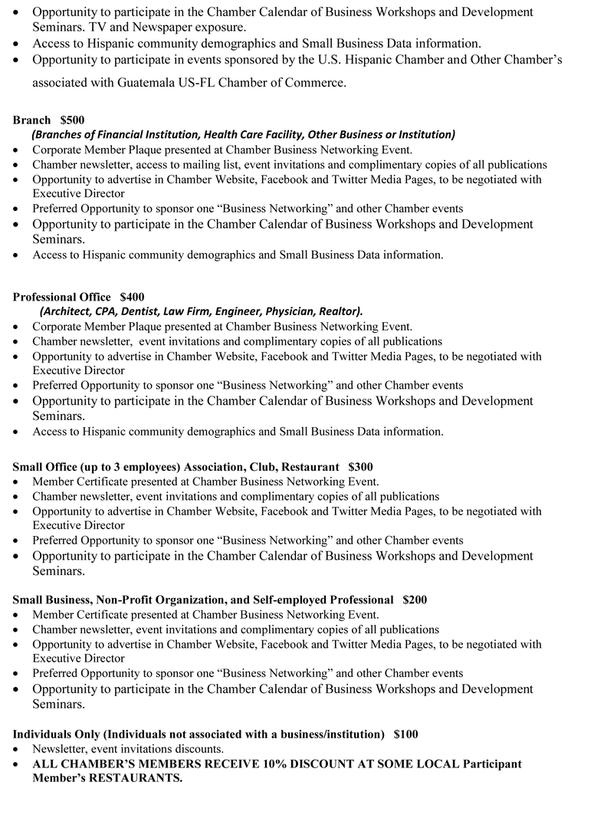 • Opportunity to participate in the Chamber Calendar of Business Workshops and Development Seminars. TV and Newspaper exposure.
• Access to Hispanic community demographics and Small Business Data information.
• Opportunity to participate in events sponsored by the U.S. Hispanic Chamber and Other Chamber's associated with Guatemala US-FL Chamber of Commerce.

Branch $500
(Branches of Financial Institution, Health Care Facility, Other Business or Institution)
• Corporate Member Plaque presented at Chamber Business Networking Event.
• Chamber newsletter, access to mailing list, event invitations and complimentary copies of all publications
• Opportunity to advertise in Chamber Website, Facebook and Twitter Media Pages, to be negotiated with Executive Director
• Preferred Opportunity to sponsor one "Business Networking" and other Chamber events
• Opportunity to participate in the Chamber Calendar of Business Workshops and Development Seminars.
• Access to Hispanic community demographics and Small Business Data information.

Professional Office $400
(Architect, CPA, Dentist, Law Firm, Engineer, Physician, Realtor).
• Corporate Member Plaque presented at Chamber Business Networking Event.
• Chamber newsletter, event invitations and complimentary copies of all publications
• Opportunity to advertise in Chamber Website, Facebook and Twitter Media Pages, to be negotiated with Executive Director
• Preferred Opportunity to sponsor one "Business Networking" and other Chamber events
• Opportunity to participate in the Chamber Calendar of Business Workshops and Development Seminars.
• Access to Hispanic community demographics and Small Business Data information.

Small Office (up to 3 employees) Association, Club, Restaurant $300
• Member Certificate presented at Chamber Business Networking Event.
• Chamber newsletter, event invitations and complimentary copies of all publications
• Opportunity to advertise in Chamber Website, Facebook and Twitter Media Pages, to be negotiated with Executive Director
• Preferred Opportunity to sponsor one "Business Networking" and other Chamber events
• Opportunity to participate in the Chamber Calendar of Business Workshops and Development Seminars.

Small Business, Non-Profit Organization, and Self-employed Professional $200
• Member Certificate presented at Chamber Business Networking Event.
• Chamber newsletter, event invitations and complimentary copies of all publications
• Opportunity to advertise in Chamber Website, Facebook and Twitter Media Pages, to be negotiated with Executive Director
• Preferred Opportunity to sponsor one "Business Networking" and other Chamber events
• Opportunity to participate in the Chamber Calendar of Business Workshops and Development Seminars.

Individuals Only (Individuals not associated with a business/institution) $100
• Newsletter, event invitations discounts.
• ALL CHAMBER'S MEMBERS RECEIVE 10% DISCOUNT AT SOME LOCAL Participant Member's RESTAURANTS.